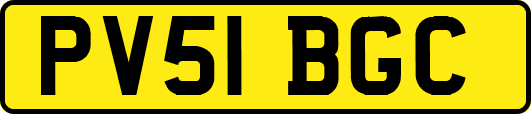 PV51 BGC